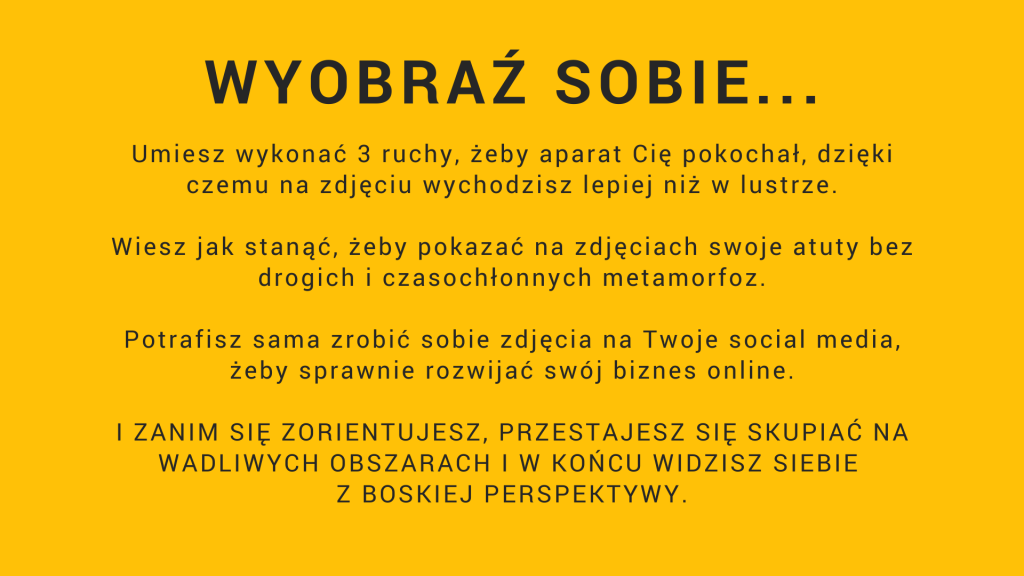 WYOBRAŹ SOBIE...

Umiesz wykonać 3 ruchy, żeby aparat Cię pokochał, dzięki czemu na zdjęciu wychodzisz lepiej niż w lustrze.

Wiesz jak stanąć, żeby pokazać na zdjęciach swoje atuty bez drogich i czasochłonnych metamorfoz.

Potrafisz sama zrobić sobie zdjęcia na Twoje social media, żeby sprawnie rozwijać swój biznes online.

I ZANIM SIĘ ZORIENTUJESZ, PRZESTAJESZ SIĘ SKUPIAĆ NA WADLIWYCH OBSZARACH I W KOŃCU WIDZISZ SIEBIE Z BOSKIEJ PERSPEKTYWY.